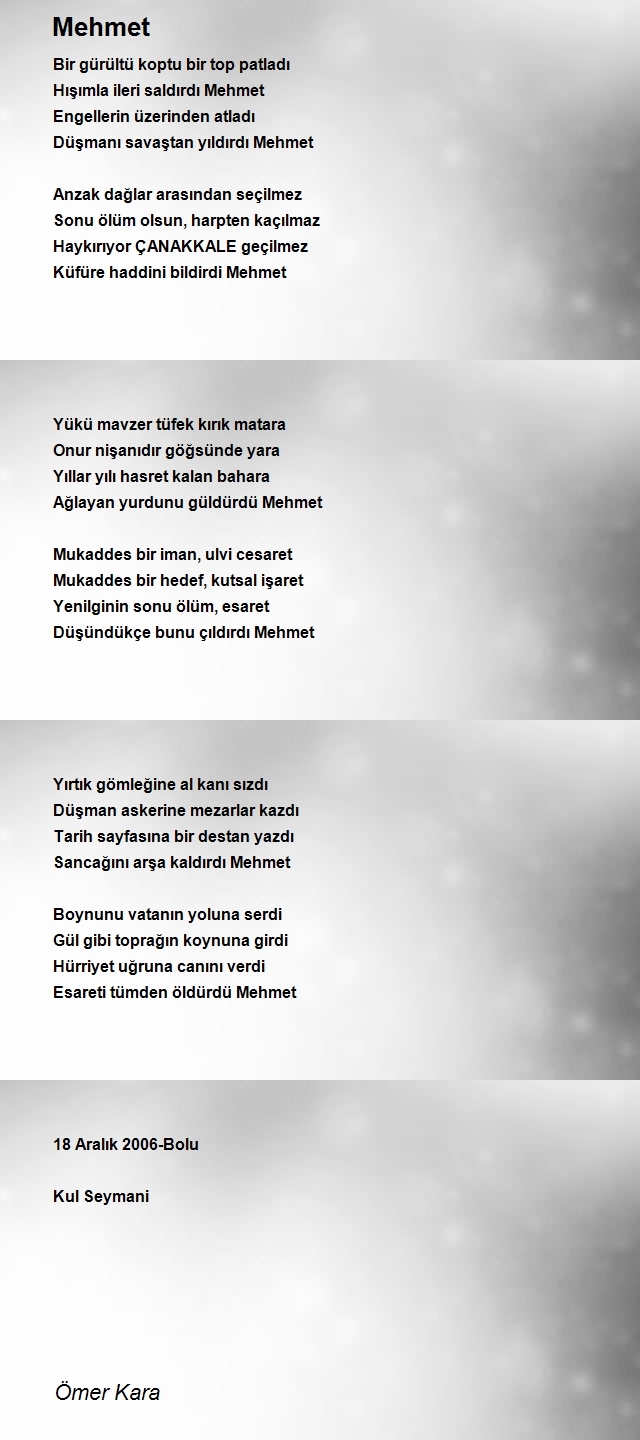 Mehmet

Bir gürültü koptu bir top patladı
Hışımla ileri saldırdı Mehmet
Engellerin üzerinden atladı
Düşmanı savaştan yıldırdı Mehmet

Anzak dağlar arasından seçilmez
Sonu ölüm olsun, harpten kaçılmaz
Haykırıyor ÇANAKKALE geçilmez
Küfüre haddini bildirdi Mehmet

Yükü mavzer tüfek kırık matara
Onur nişanıdır göğsünde yara
Yıllar yılı hasret kalan bahara
Ağlayan yurdunu güldürdü Mehmet

Mukaddes bir iman, ulvi cesaret
Mukaddes bir hedef, kutsal işaret
Yenilginin sonu ölüm, esaret
Düşündükçe bunu çıldırdı Mehmet

Yırtık gömleğine al kanı sızdı
Düşman askerine mezarlar kazdı
Tarih sayfasına bir destan yazdı
Sancağını arşa kaldırdı Mehmet

Boynunu vatanın yoluna serdi
Gül gibi toprağın koynuna girdi
Hürriyet uğruna canını verdi
Esareti tümden öldürdü Mehmet

18 Aralık 2006-Bolu

Kul Seymani

Ömer Kara